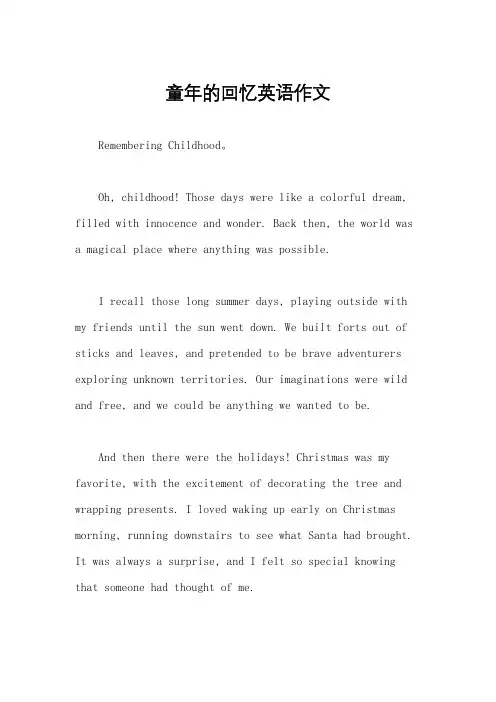 童年的回忆英语作文

Remembering Childhood。

Oh, childhood! Those days were like a colorful dream, filled with innocence and wonder. Back then, the world was a magical place where anything was possible.

I recall those long summer days, playing outside with my friends until the sun went down. We built forts out of sticks and leaves, and pretended to be brave adventurers exploring unknown territories. Our imaginations were wild and free, and we could be anything we wanted to be.

And then there were the holidays! Christmas was my favorite, with the excitement of decorating the tree and wrapping presents. I loved waking up early on Christmas morning, running downstairs to see what Santa had brought. It was always a surprise, and I felt so special knowing that someone had thought of me.